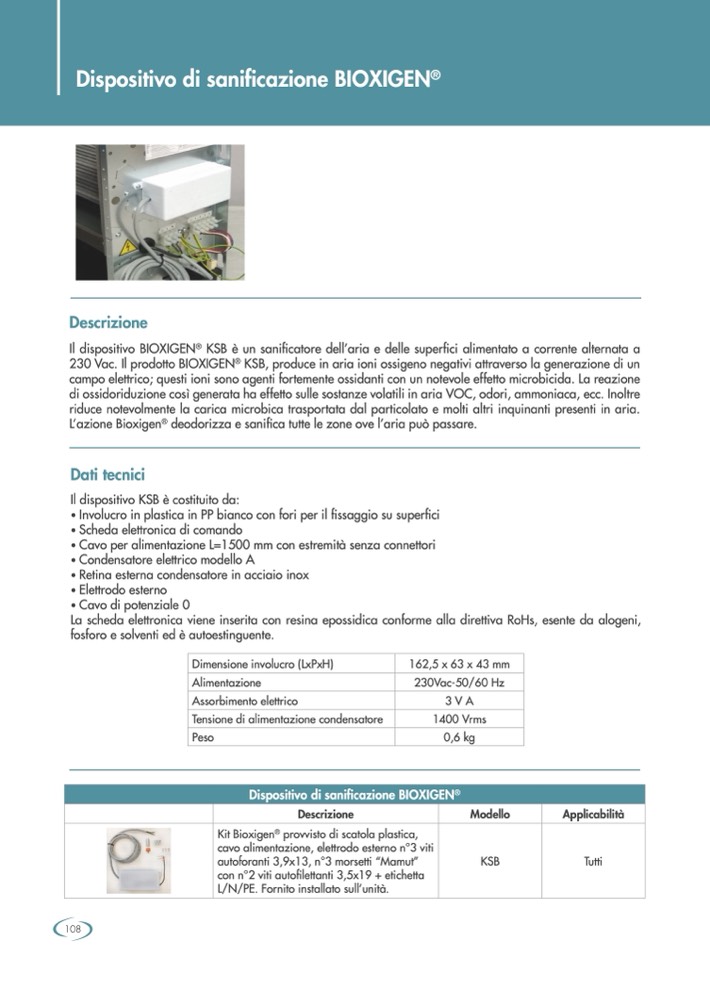 Dispositivo di sanificazione BIOXIGEN®

Descrizione

Il dispositivo BIOXIGEN® KSB è un sanificatore dell'aria e delle superfici alimentato a corrente alternata a 230 Vac. Il prodotto BIOXIGEN® KSB, produce in aria ioni ossigeno negativi attraverso la generazione di un campo elettrico; questi ioni sono agenti fortemente ossidanti con un notevole effetto microbicida. La reazione di ossidoriduzione così generata ha effetto sulle sostanze volatili in aria VOC, odori, ammoniaca, ecc. Inoltre riduce notevolmente la carica microbica trasportata dal particolato e molti altri inquinanti presenti in aria. L'azione Bioxigen® deodorizza e sanifica tutte le zone ove l'aria può passare.

Dati tecnici

Il dispositivo KSB è costituito da:
• Involucro in plastica in PP bianco con fori per il fissaggio su superfici
• Scheda elettronica di comando
• Cavo per alimentazione L=1500 mm con estremità senza connettori
• Condensatore elettrico modello A
• Retina esterna condensatore in acciaio inox
• Elettrodo esterno
• Cavo di potenziale 0
La scheda elettronica viene inserita con resina epossidica conforme alla direttiva RoHs, esente da alogeni, fosforo e solventi ed è autoestinguente.

| Dimensione involucro (LxPxH) | 162,5 x 63 x 43 mm |
|---|---|
| Alimentazione | 230Vac-50/60 Hz |
| Assorbimento elettrico | 3 V A |
| Tensione di alimentazione condensatore | 1400 Vrms |
| Peso | 0,6 kg |

Dispositivo di sanificazione BIOXIGEN®

| | Descrizione | Modello | Applicabilità |
|---|---|---|---|
| | Kit Bioxigen® provvisto di scatola plastica, cavo alimentazione, elettrodo esterno n°3 viti autoforanti 3,9x13, n°3 morsetti "Mamut" con n°2 viti autofilettanti 3,5x19 + etichetta L/N/PE. Fornito installato sull'unità. | KSB | Tutti |

108